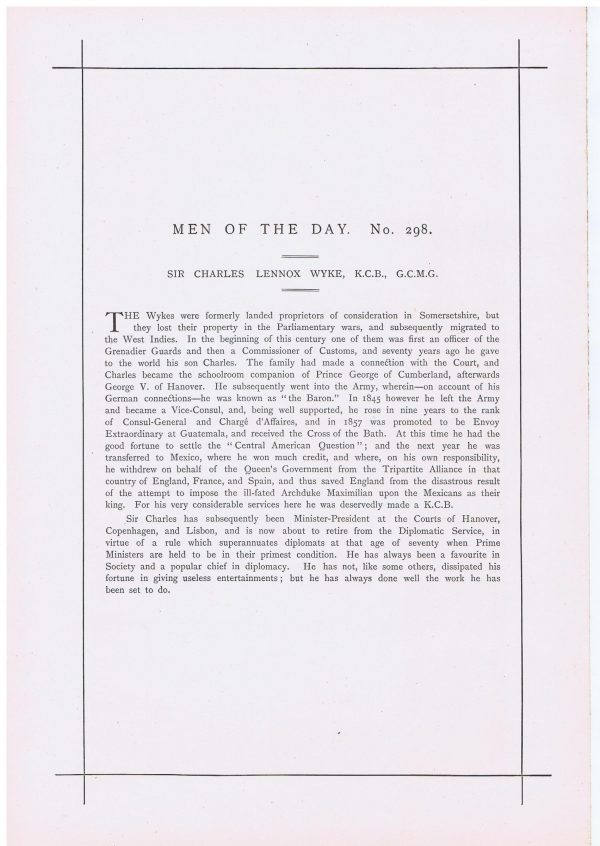 MEN OF THE DAY. No. 298.

SIR CHARLES LENNOX WYKE, K.C.B., G.C.M.G.

THE Wykes were formerly landed proprietors of consideration in Somersetshire, but they lost their property in the Parliamentary wars, and subsequently migrated to the West Indies. In the beginning of this century one of them was first an officer of the Grenadier Guards and then a Commissioner of Customs, and seventy years ago he gave to the world his son Charles. The family had made a connection with the Court, and Charles became the schoolroom companion of Prince George of Cumberland, afterwards George V. of Hanover. He subsequently went into the Army, wherein—on account of his German connections—he was known as "the Baron." In 1845 however he left the Army and became a Vice-Consul, and, being well supported, he rose in nine years to the rank of Consul-General and Chargé d'Affaires, and in 1857 was promoted to be Envoy Extraordinary at Guatemala, and received the Cross of the Bath. At this time he had the good fortune to settle the "Central American Question"; and the next year he was transferred to Mexico, where he won much credit, and where, on his own responsibility, he withdrew on behalf of the Queen's Government from the Tripartite Alliance in that country of England, France, and Spain, and thus saved England from the disastrous result of the attempt to impose the ill-fated Archduke Maximilian upon the Mexicans as their king. For his very considerable services here he was deservedly made a K.C.B.

Sir Charles has subsequently been Minister-President at the Courts of Hanover, Copenhagen, and Lisbon, and is now about to retire from the Diplomatic Service, in virtue of a rule which superannuates diplomats at that age of seventy when Prime Ministers are held to be in their primest condition. He has always been a favourite in Society and a popular chief in diplomacy. He has not, like some others, dissipated his fortune in giving useless entertainments; but he has always done well the work he has been set to do.